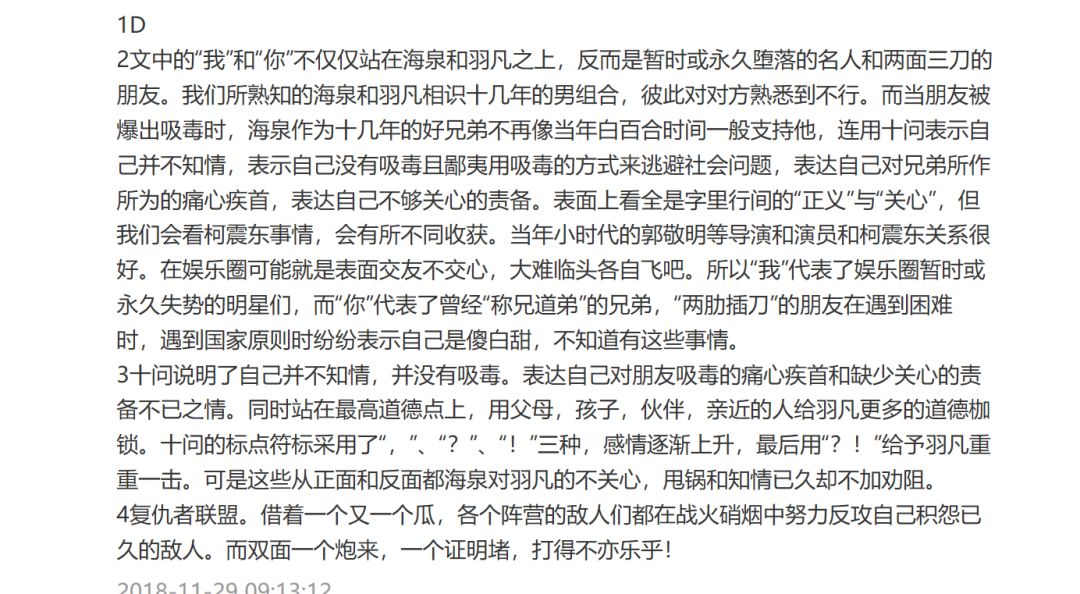 1D
2文中的“我”和“你”不仅仅站在海泉和羽凡之上，反而是暂时或永久堕落的名人和两面三刀的朋友。我们所熟知的海泉和羽凡相识十几年的男组合，彼此对对方熟悉到不行。而当朋友被爆出吸毒时，海泉作为十几年的好兄弟不再像当年白百合时间一般支持他，连用十问表示自己并不知情，表示自己没有吸毒且鄙夷用吸毒的方式来逃避社会问题，表达自己对兄弟所作所为的痛心疾首，表达自己不够关心的责备。表面上看全是字里行间的“正义”与“关心”，但我们会看柯震东事情，会有所不同收获。当年小时代的郭敬明等导演和演员和柯震东关系很好。在娱乐圈可能就是表面交友不交心，大难临头各自飞吧。所以“我”代表了娱乐圈暂时或永久失势的明星们，而“你”代表了曾经“称兄道弟”的兄弟，“两肋插刀”的朋友在遇到困难时，遇到国家原则时纷纷表示自己是傻白甜，不知道有这些事情。
3十问说明了自己并不知情，并没有吸毒。表达自己对朋友吸毒的痛心疾首和缺少关心的责备不已之情。同时站在最高道德点上，用父母，孩子，伙伴，亲近的人给羽凡更多的道德枷锁。十问的标点符标采用了“，”、“？”、“！”三种，感情逐渐上升，最后用“？！”给予羽凡重重一击。可是这些从正面和反面都海泉对羽凡的不关心，甩锅和知情已久却不加劝阻。
4复仇者联盟。借着一个又一个瓜，各个阵营的敌人们都在战火硝烟中努力反攻自己积怨已久的敌人。而双面一个炮来，一个证明堵，打得不亦乐乎！
2018-11-29 09:13:12